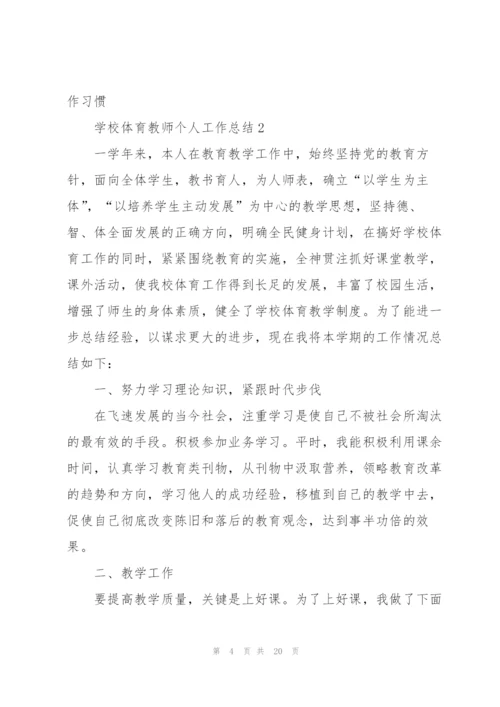 作习惯

学校体育教师个人工作总结2

一学年来，本人在教育教学工作中，始终坚持党的教育方针，面向全体学生，教书育人，为人师表，确立“以学生为主体”，“以培养学生主动发展”为中心的教学思想，坚持德、智、体全面发展的正确方向，明确全民健身计划，在搞好学校体育工作的同时，紧紧围绕教育的实施，全神贯注抓好课堂教学，课外活动，使我校体育工作得到长足的发展，丰富了校园生活，增强了师生的身体素质，健全了学校体育教学制度。为了能进一步总结经验，以谋求更大的进步，现在我将本学期的工作情况总结如下：

一、努力学习理论知识，紧跟时代步伐

在飞速发展的当今社会，注重学习是使自己不被社会所淘汰的最有效的手段。积极参加业务学习。平时，我能积极利用课余时间，认真学习教育类刊物，从刊物中汲取营养，领略教育改革的趋势和方向，学习他人的成功经验，移植到自己的教学中去，促使自己彻底改变陈旧和落后的教育观念，达到事半功倍的效果。

二、教学工作

要提高教学质量，关键是上好课。为了上好课，我做了下面

第 4 页 共 20 页